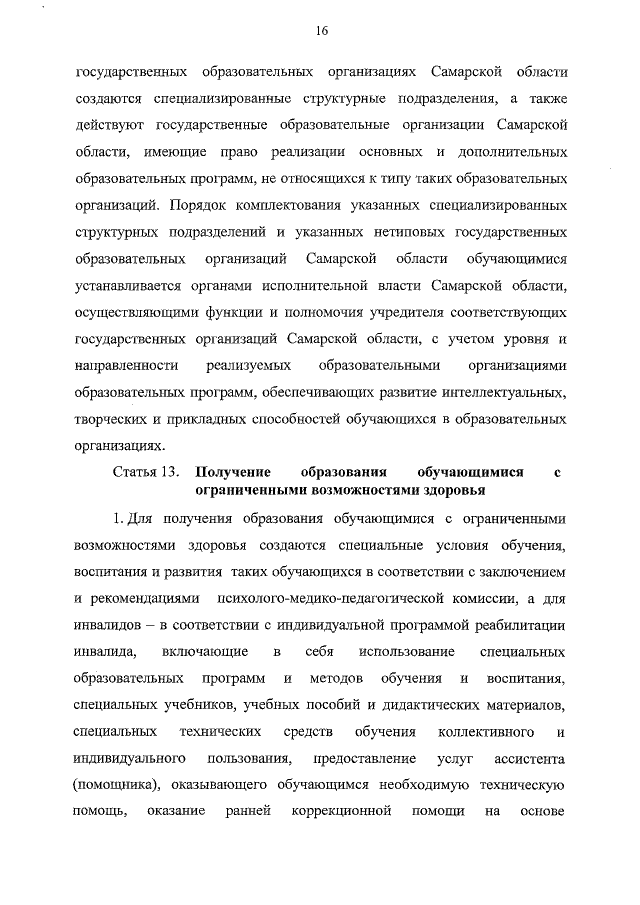 16

государственных образовательных организациях Самарской области создаются специализированные структурные подразделения, а также действуют государственные образовательные организации Самарской области, имеющие право реализации основных и дополнительных образовательных программ, не относящихся к типу таких образовательных организаций. Порядок комплектования указанных специализированных структурных подразделений и указанных нетиповых государственных образовательных организаций Самарской области обучающимися устанавливается органами исполнительной власти Самарской области, осуществляющими функции и полномочия учредителя соответствующих государственных организаций Самарской области, с учетом уровня и направленности реализуемых образовательными организациями образовательных программ, обеспечивающих развитие интеллектуальных, творческих и прикладных способностей обучающихся в образовательных организациях.

Статья 13. Получение образования обучающимися с ограниченными возможностями здоровья

1. Для получения образования обучающимися с ограниченными возможностями здоровья создаются специальные условия обучения, воспитания и развития таких обучающихся в соответствии с заключением и рекомендациями психолого-медико-педагогической комиссии, а для инвалидов – в соответствии с индивидуальной программой реабилитации инвалида, включающие в себя использование специальных образовательных программ и методов обучения и воспитания, специальных учебников, учебных пособий и дидактических материалов, специальных технических средств обучения коллективного и индивидуального пользования, предоставление услуг ассистента (помощника), оказывающего обучающимся необходимую техническую помощь, оказание ранней коррекционной помощи на основе